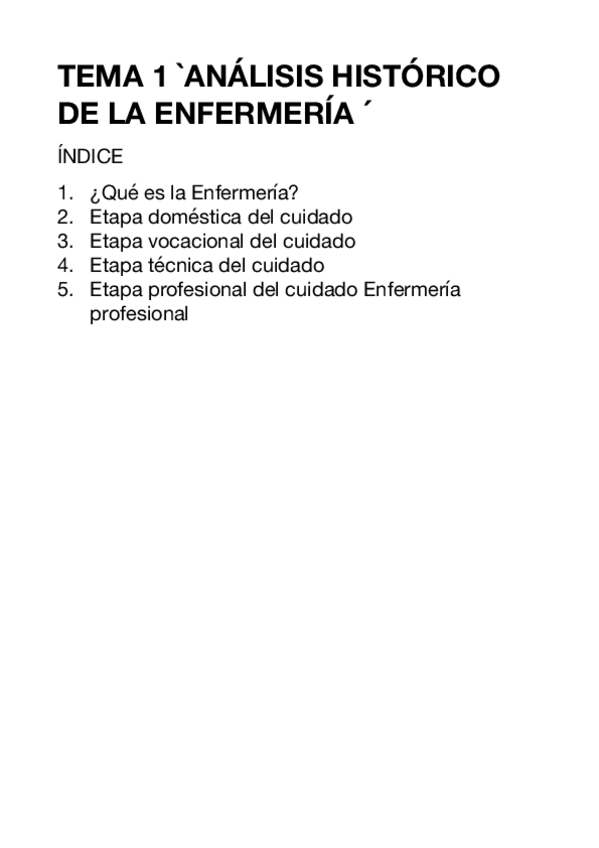 TEMA 1 `ANÁLISIS HISTÓRICO DE LA ENFERMERÍA ´

ÍNDICE

1. ¿Qué es la Enfermería?
2. Etapa doméstica del cuidado
3. Etapa vocacional del cuidado
4. Etapa técnica del cuidado
5. Etapa profesional del cuidado Enfermería profesional